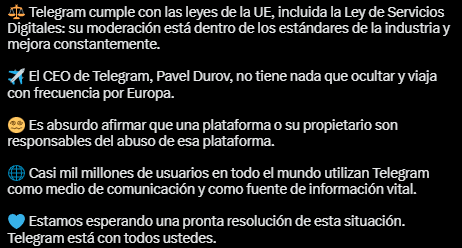 ⚖️ Telegram cumple con las leyes de la UE, incluida la Ley de Servicios Digitales: su moderación está dentro de los estándares de la industria y mejora constantemente.

✈️ El CEO de Telegram, Pavel Durov, no tiene nada que ocultar y viaja con frecuencia por Europa.

🥴 Es absurdo afirmar que una plataforma o su propietario son responsables del abuso de esa plataforma.

🌐 Casi mil millones de usuarios en todo el mundo utilizan Telegram como medio de comunicación y como fuente de información vital.

💙 Estamos esperando una pronta resolución de esta situación. Telegram está con todos ustedes.